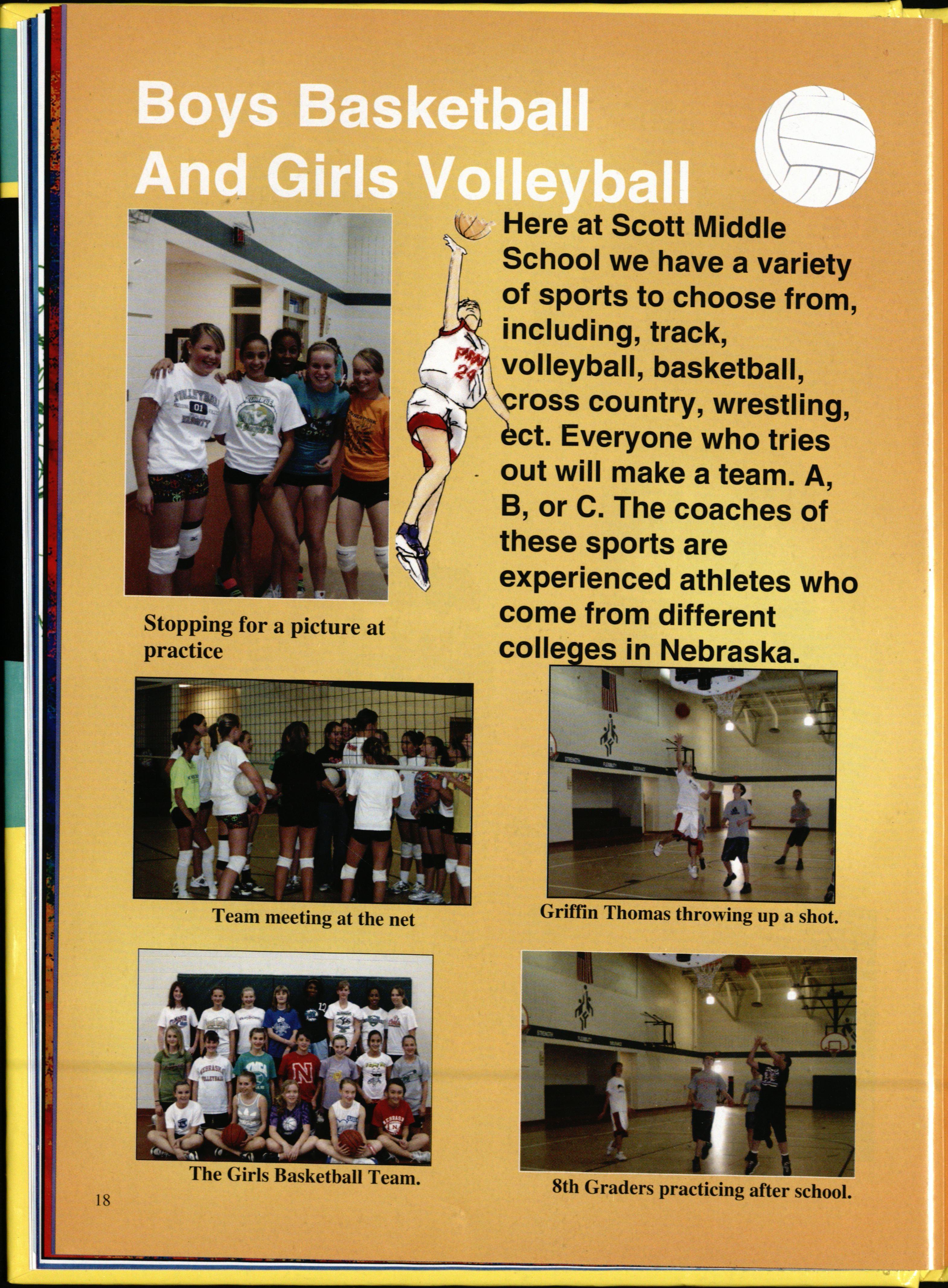 Boys Basketball And Girls Volleyball

Here at Scott Middle School we have a variety of sports to choose from, including, track, volleyball, basketball, cross country, wrestling, ect. Everyone who tries out will make a team. A, B, or C. The coaches of these sports are experienced athletes who come from different colleges in Nebraska.

Stopping for a picture at practice

Team meeting at the net

Griffin Thomas throwing up a shot.

The Girls Basketball Team.

8th Graders practicing after school.

18